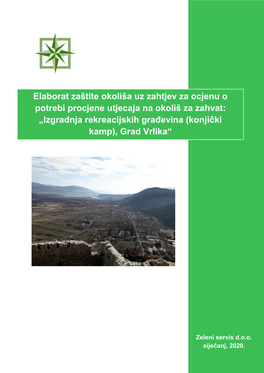 Elaborat zaštite okoliša uz zahtjev za ocjenu o potrebi procjene utjecaja na okoliš za zahvat: „Izgradnja rekreacijskih građevina (konjički kamp), Grad Vrlika“

Zeleni servis d.o.o.
siječanj, 2020.